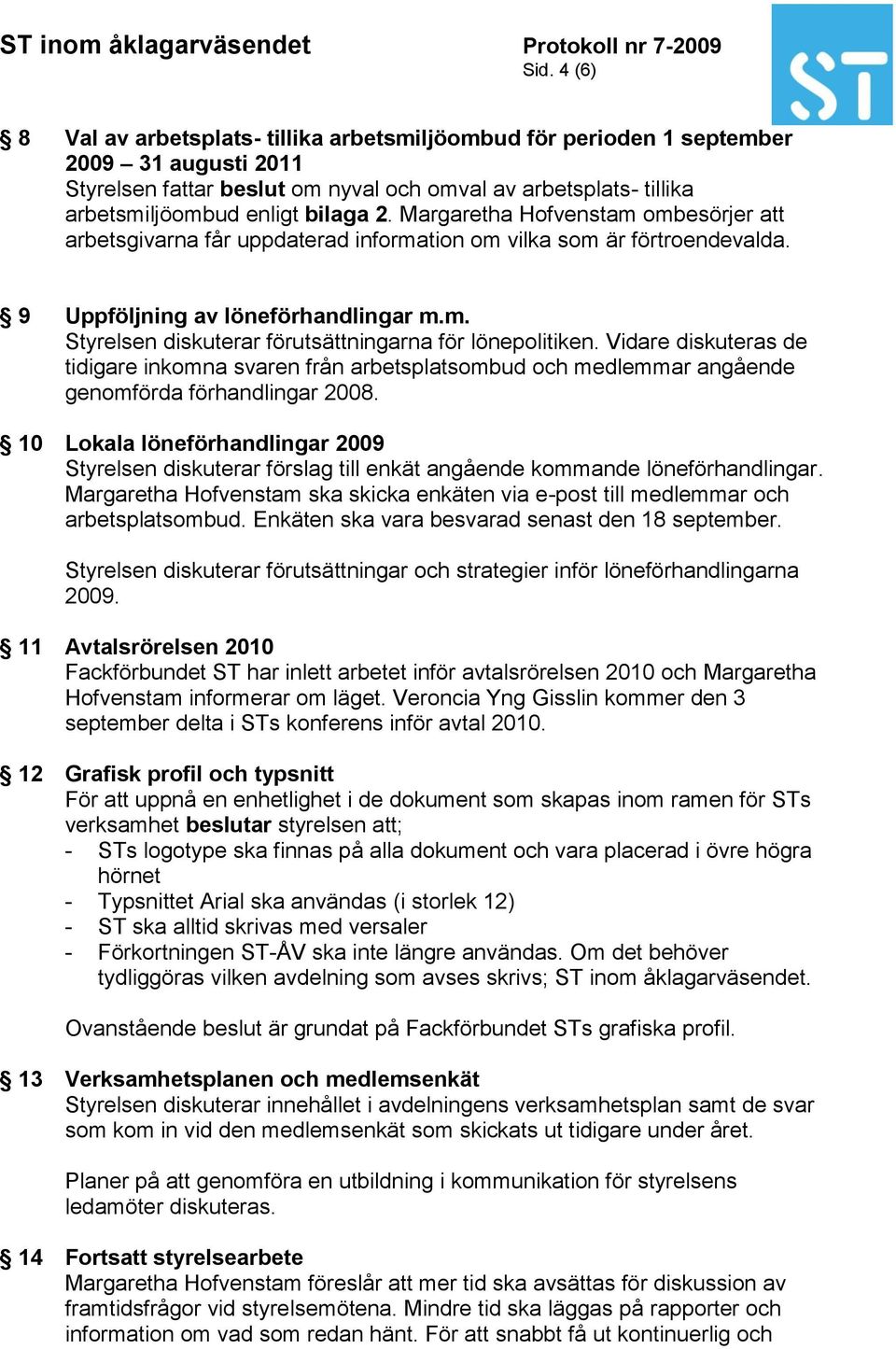 ST inom åklagarväsendet

Protokoll nr 7-2009
Sid. 4 (6)

ST

§ 8 Val av arbetsplats- tillika arbetsmiljöombud för perioden 1 september 2009 – 31 augusti 2011
Styrelsen fattar beslut om nyval och omval av arbetsplats- tillika arbetsmiljöombud enligt bilaga 2. Margaretha Hofvenstam ombesörjer att arbetsgivarna får uppdaterad information om vilka som är förtroendevalda.

§ 9 Uppföljning av löneförhandlingar m.m.
Styrelsen diskuterar förutsättningarna för lönepolitiken. Vidare diskuteras de tidigare inkomna svaren från arbetsplatsombud och medlemmar angående genomförda förhandlingar 2008.

§ 10 Lokala löneförhandlingar 2009
Styrelsen diskuterar förslag till enkät angående kommande löneförhandlingar. Margaretha Hofvenstam ska skicka enkäten via e-post till medlemmar och arbetsplatsombud. Enkäten ska vara besvarad senast den 18 september.

Styrelsen diskuterar förutsättningar och strategier inför löneförhandlingarna 2009.

§ 11 Avtalsrörelsen 2010
Fackförbundet ST har inlett arbetet inför avtalsrörelsen 2010 och Margaretha Hofvenstam informerar om läget. Veroncia Yng Gisslin kommer den 3 september delta i STs konferens inför avtal 2010.

§ 12 Grafisk profil och typsnitt
För att uppnå en enhetlighet i de dokument som skapas inom ramen för STs verksamhet beslutar styrelsen att;
- STs logotype ska finnas på alla dokument och vara placerad i övre högra hörnet
- Typsnittet Arial ska användas (i storlek 12)
- ST ska alltid skrivas med versaler
- Förkortningen ST-ÅV ska inte längre användas. Om det behöver tydliggöras vilken avdelning som avses skrivs; ST inom åklagarväsendet.

Ovanstående beslut är grundat på Fackförbundet STs grafiska profil.

§ 13 Verksamhetsplanen och medlemsenkät
Styrelsen diskuterar innehållet i avdelningens verksamhetsplan samt de svar som kom in vid den medlemsenkät som skickats ut tidigare under året.

Planer på att genomföra en utbildning i kommunikation för styrelsens ledamöter diskuteras.

§ 14 Fortsatt styrelsearbete
Margaretha Hofvenstam föreslår att mer tid ska avsättas för diskussion av framtidsfrågor vid styrelsemötena. Mindre tid ska läggas på rapporter och information om vad som redan hänt. För att snabbt få ut kontinuerlig och